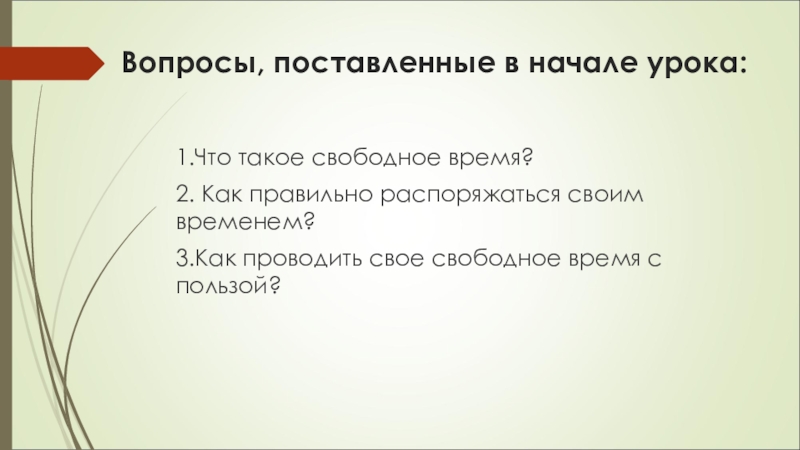 Вопросы, поставленные в начале урока:

1.Что такое свободное время?

2. Как правильно распоряжаться своим временем?

3.Как проводить свое свободное время с пользой?